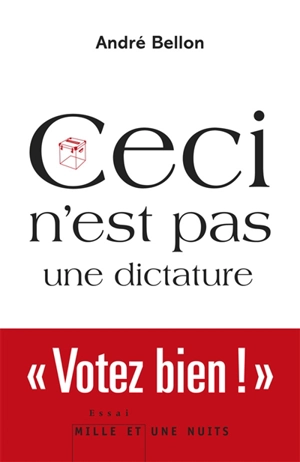 André Bellon

Ceci
n'est pas
une dictature

« Votez bien ! »

Essai
MILLE ET UNE NUITS